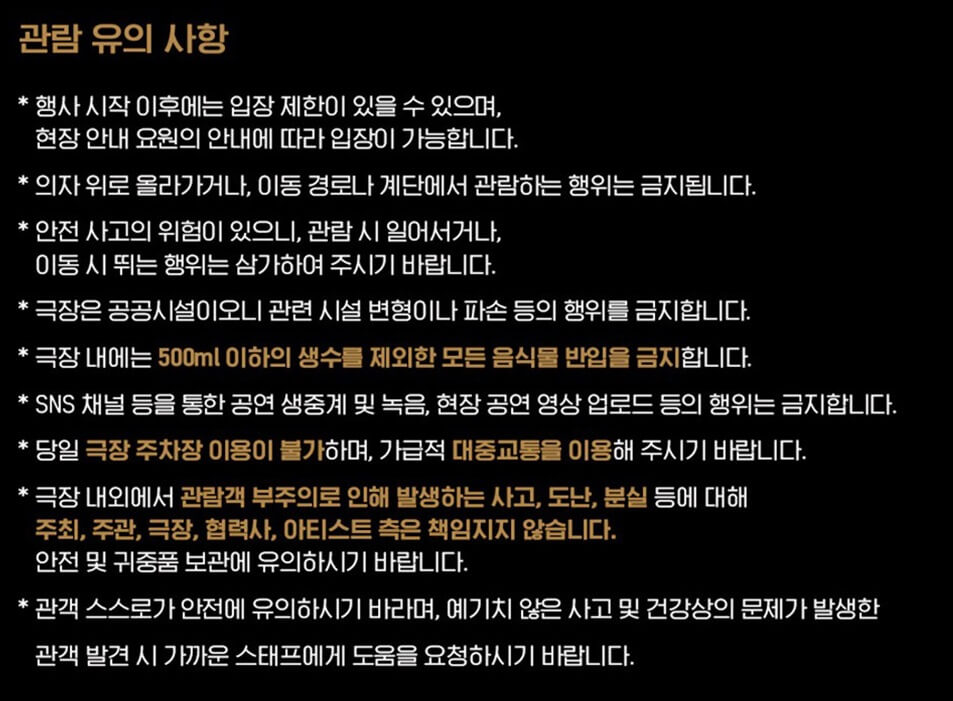 관람 유의 사항

* 행사 시작 이후에는 입장 제한이 있을 수 있으며, 현장 안내 요원의 안내에 따라 입장이 가능합니다.

* 의자 위로 올라가거나, 이동 경로나 계단에서 관람하는 행위는 금지됩니다.

* 안전 사고의 위험이 있으니, 관람 시 일어서거나, 이동 시 뛰는 행위는 삼가하여 주시기 바랍니다.

* 극장은 공공시설이오니 관련 시설 변형이나 파손 등의 행위를 금지합니다.

* 극장 내에는 500ml 이하의 생수를 제외한 모든 음식물 반입을 금지합니다.

* SNS 채널 등을 통한 공연 생중계 및 녹음, 현장 공연 영상 업로드 등의 행위는 금지합니다.

* 당일 극장 주차장 이용이 불가하며, 가급적 대중교통을 이용해 주시기 바랍니다.

* 극장 내외에서 관람객 부주의로 인해 발생하는 사고, 도난, 분실 등에 대해 주최, 주관, 극장, 협력사, 아티스트 측은 책임지지 않습니다. 안전 및 귀중품 보관에 유의하시기 바랍니다.

* 관객 스스로가 안전에 유의하시기 바라며, 예기치 않은 사고 및 건강상의 문제가 발생한 관객 발견 시 가까운 스태프에게 도움을 요청하시기 바랍니다.